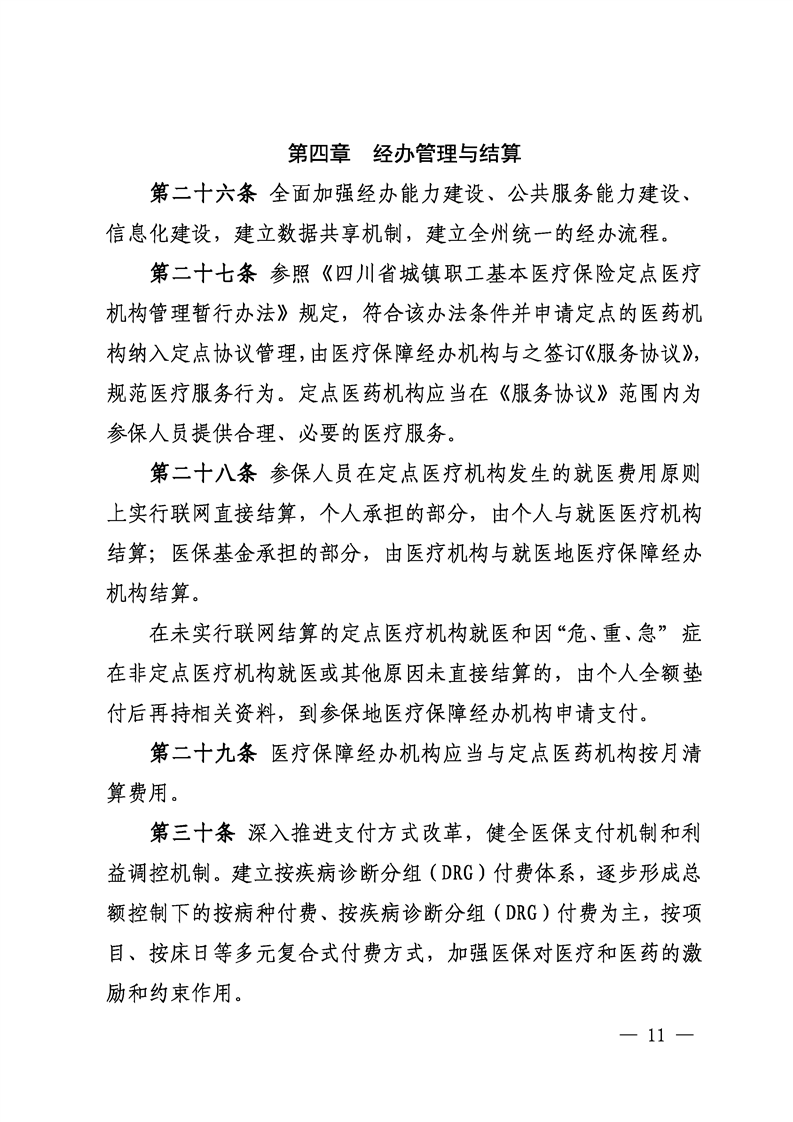 第四章　经办管理与结算

第二十六条 全面加强经办能力建设、公共服务能力建设、信息化建设，建立数据共享机制，建立全州统一的经办流程。

第二十七条 参照《四川省城镇职工基本医疗保险定点医疗机构管理暂行办法》规定，符合该办法条件并申请定点的医药机构纳入定点协议管理，由医疗保障经办机构与之签订《服务协议》，规范医疗服务行为。定点医药机构应当在《服务协议》范围内为参保人员提供合理、必要的医疗服务。

第二十八条 参保人员在定点医疗机构发生的就医费用原则上实行联网直接结算，个人承担的部分，由个人与就医医疗机构结算；医保基金承担的部分，由医疗机构与就医地医疗保障经办机构结算。

在未实行联网结算的定点医疗机构就医和因“危、重、急”症在非定点医疗机构就医或其他原因未直接结算的，由个人全额垫付后再持相关资料，到参保地医疗保障经办机构申请支付。

第二十九条 医疗保障经办机构应当与定点医药机构按月清算费用。

第三十条 深入推进支付方式改革，健全医保支付机制和利益调控机制。建立按疾病诊断分组（DRG）付费体系，逐步形成总额控制下的按病种付费、按疾病诊断分组（DRG）付费为主，按项目、按床日等多元复合式付费方式，加强医保对医疗和医药的激励和约束作用。

— 11 —